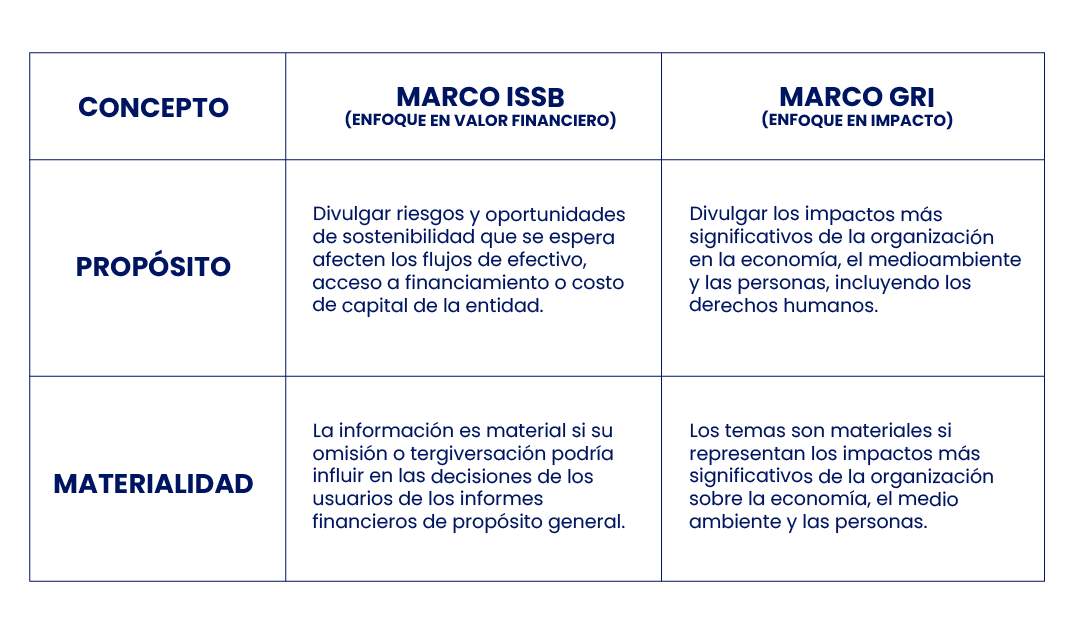 | CONCEPTO | MARCO ISSB (ENFOQUE EN VALOR FINANCIERO) | MARCO GRI (ENFOQUE EN IMPACTO) |
|---|---|---|
| PROPÓSITO | Divulgar riesgos y oportunidades de sostenibilidad que se espera afecten los flujos de efectivo, acceso a financiamiento o costo de capital de la entidad. | Divulgar los impactos más significativos de la organización en la economía, el medioambiente y las personas, incluyendo los derechos humanos. |
| MATERIALIDAD | La información es material si su omisión o tergiversación podría influir en las decisiones de los usuarios de los informes financieros de propósito general. | Los temas son materiales si representan los impactos más significativos de la organización sobre la economía, el medio ambiente y las personas. |